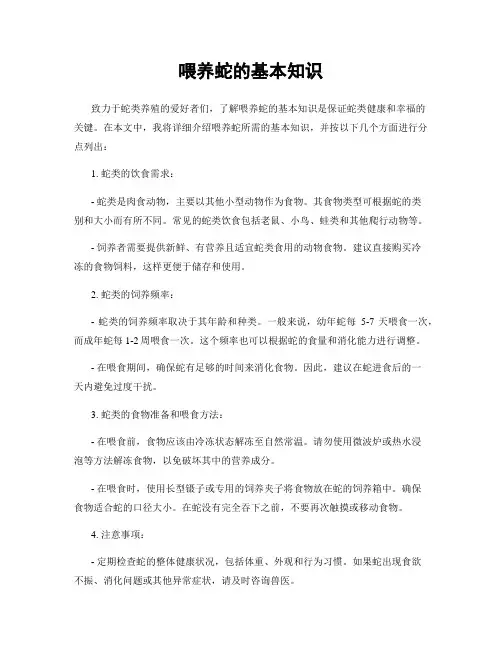 喂养蛇的基本知识

致力于蛇类养殖的爱好者们，了解喂养蛇的基本知识是保证蛇类健康和幸福的关键。在本文中，我将详细介绍喂养蛇所需的基本知识，并按以下几个方面进行分点列出：

1. 蛇类的饮食需求：

- 蛇类是肉食动物，主要以其他小型动物作为食物。其食物类型可根据蛇的类别和大小而有所不同。常见的蛇类饮食包括老鼠、小鸟、蛙类和其他爬行动物等。

- 饲养者需要提供新鲜、有营养且适宜蛇类食用的动物食物。建议直接购买冷冻的食物饲料，这样更便于储存和使用。

2. 蛇类的饲养频率：

- 蛇类的饲养频率取决于其年龄和种类。一般来说，幼年蛇每 5-7 天喂食一次，而成年蛇每 1-2 周喂食一次。这个频率也可以根据蛇的食量和消化能力进行调整。

- 在喂食期间，确保蛇有足够的时间来消化食物。因此，建议在蛇进食后的一天内避免过度干扰。

3. 蛇类的食物准备和喂食方法：

- 在喂食前，食物应该由冷冻状态解冻至自然常温。请勿使用微波炉或热水浸泡等方法解冻食物，以免破坏其中的营养成分。

- 在喂食时，使用长型镊子或专用的饲养夹子将食物放在蛇的饲养箱中。确保食物适合蛇的口径大小。在蛇没有完全吞下之前，不要再次触摸或移动食物。

4. 注意事项：

- 定期检查蛇的整体健康状况，包括体重、外观和行为习惯。如果蛇出现食欲不振、消化问题或其他异常症状，请及时咨询兽医。